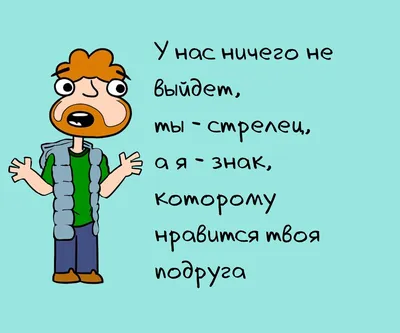 У нас ничего не выйдет,
ты - стрелец,
а я - знак,
которому
нравится твоя
подруга